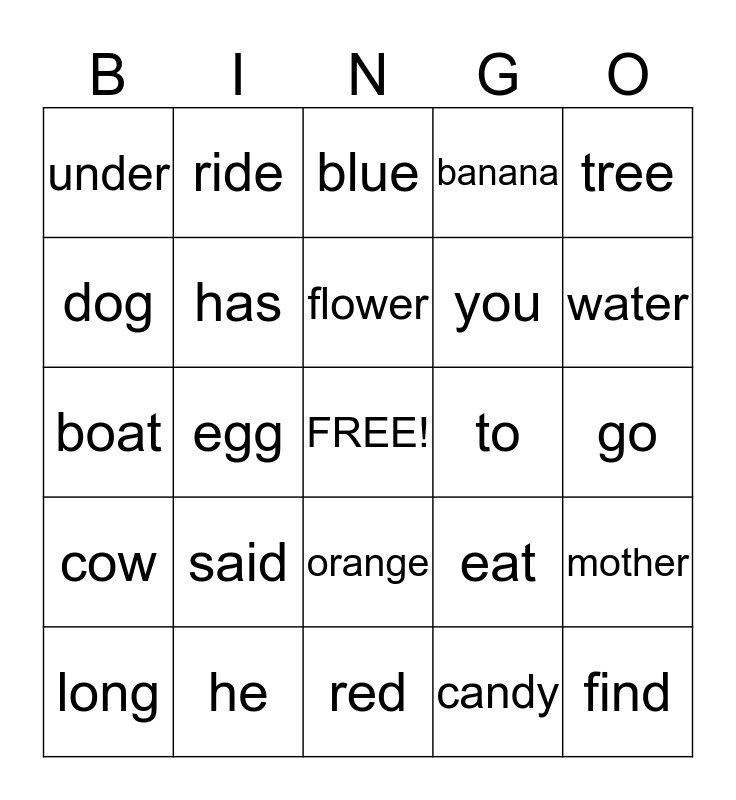 | B | I | N | G | O |
|---|---|---|---|---|
| under | ride | blue | banana | tree |
| dog | has | flower | you | water |
| boat | egg | FREE! | to | go |
| cow | said | orange | eat | mother |
| long | he | red | candy | find |